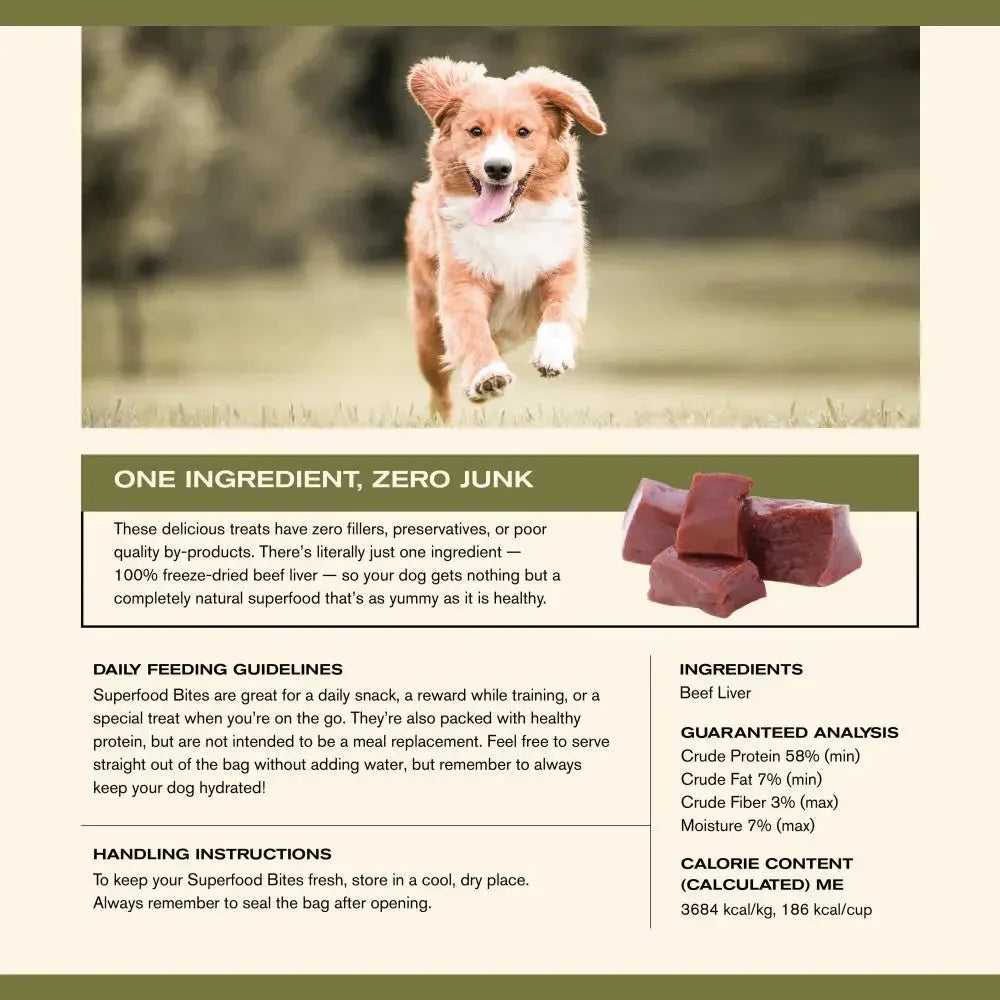 ONE INGREDIENT, ZERO JUNK

These delicious treats have zero fillers, preservatives, or poor quality by-products. There's literally just one ingredient — 100% freeze-dried beef liver — so your dog gets nothing but a completely natural superfood that's as yummy as it is healthy.

DAILY FEEDING GUIDELINES
Superfood Bites are great for a daily snack, a reward while training, or a special treat when you're on the go. They're also packed with healthy protein, but are not intended to be a meal replacement. Feel free to serve straight out of the bag without adding water, but remember to always keep your dog hydrated!

HANDLING INSTRUCTIONS
To keep your Superfood Bites fresh, store in a cool, dry place. Always remember to seal the bag after opening.

INGREDIENTS
Beef Liver

GUARANTEED ANALYSIS
Crude Protein 58% (min)
Crude Fat 7% (min)
Crude Fiber 3% (max)
Moisture 7% (max)

CALORIE CONTENT (CALCULATED) ME
3684 kcal/kg, 186 kcal/cup